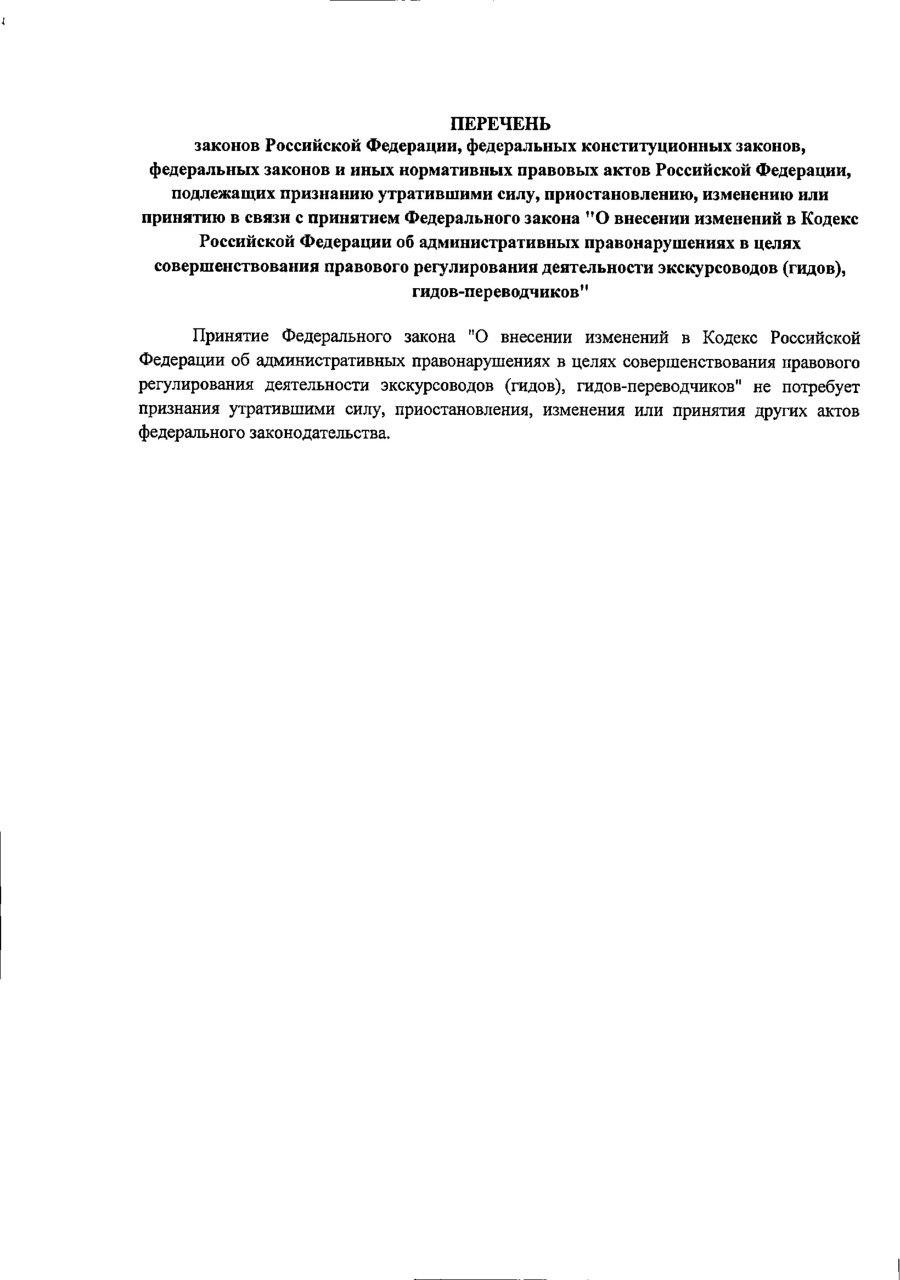 ПЕРЕЧЕНЬ
законов Российской Федерации, федеральных конституционных законов, федеральных законов и иных нормативных правовых актов Российской Федерации, подлежащих признанию утратившими силу, приостановлению, изменению или принятию в связи с принятием Федерального закона "О внесении изменений в Кодекс Российской Федерации об административных правонарушениях в целях совершенствования правового регулирования деятельности экскурсоводов (гидов), гидов-переводчиков"

Принятие Федерального закона "О внесении изменений в Кодекс Российской Федерации об административных правонарушениях в целях совершенствования правового регулирования деятельности экскурсоводов (гидов), гидов-переводчиков" не потребует признания утратившими силу, приостановления, изменения или принятия других актов федерального законодательства.